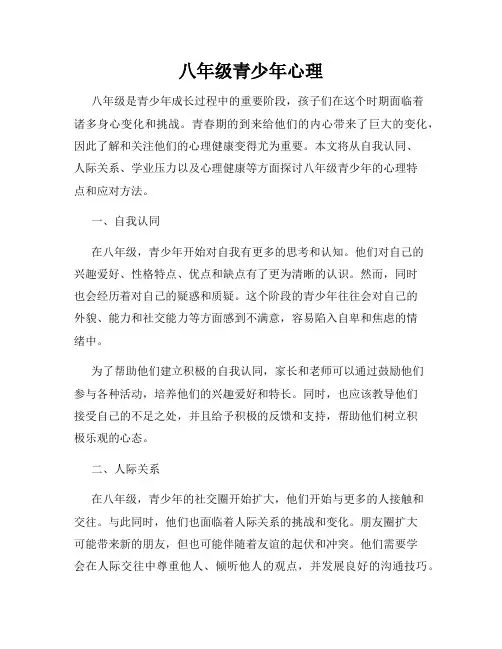 八年级青少年心理

八年级是青少年成长过程中的重要阶段，孩子们在这个时期面临着诸多身心变化和挑战。青春期的到来给他们的内心带来了巨大的变化，因此了解和关注他们的心理健康变得尤为重要。本文将从自我认同、人际关系、学业压力以及心理健康等方面探讨八年级青少年的心理特点和应对方法。

一、自我认同

在八年级，青少年开始对自我有更多的思考和认知。他们对自己的兴趣爱好、性格特点、优点和缺点有了更为清晰的认识。然而，同时也会经历着对自己的疑惑和质疑。这个阶段的青少年往往会对自己的外貌、能力和社交能力等方面感到不满意，容易陷入自卑和焦虑的情绪中。

为了帮助他们建立积极的自我认同，家长和老师可以通过鼓励他们参与各种活动，培养他们的兴趣爱好和特长。同时，也应该教导他们接受自己的不足之处，并且给予积极的反馈和支持，帮助他们树立积极乐观的心态。

二、人际关系

在八年级，青少年的社交圈开始扩大，他们开始与更多的人接触和交往。与此同时，他们也面临着人际关系的挑战和变化。朋友圈扩大可能带来新的朋友，但也可能伴随着友谊的起伏和冲突。他们需要学会在人际交往中尊重他人、倾听他人的观点，并发展良好的沟通技巧。